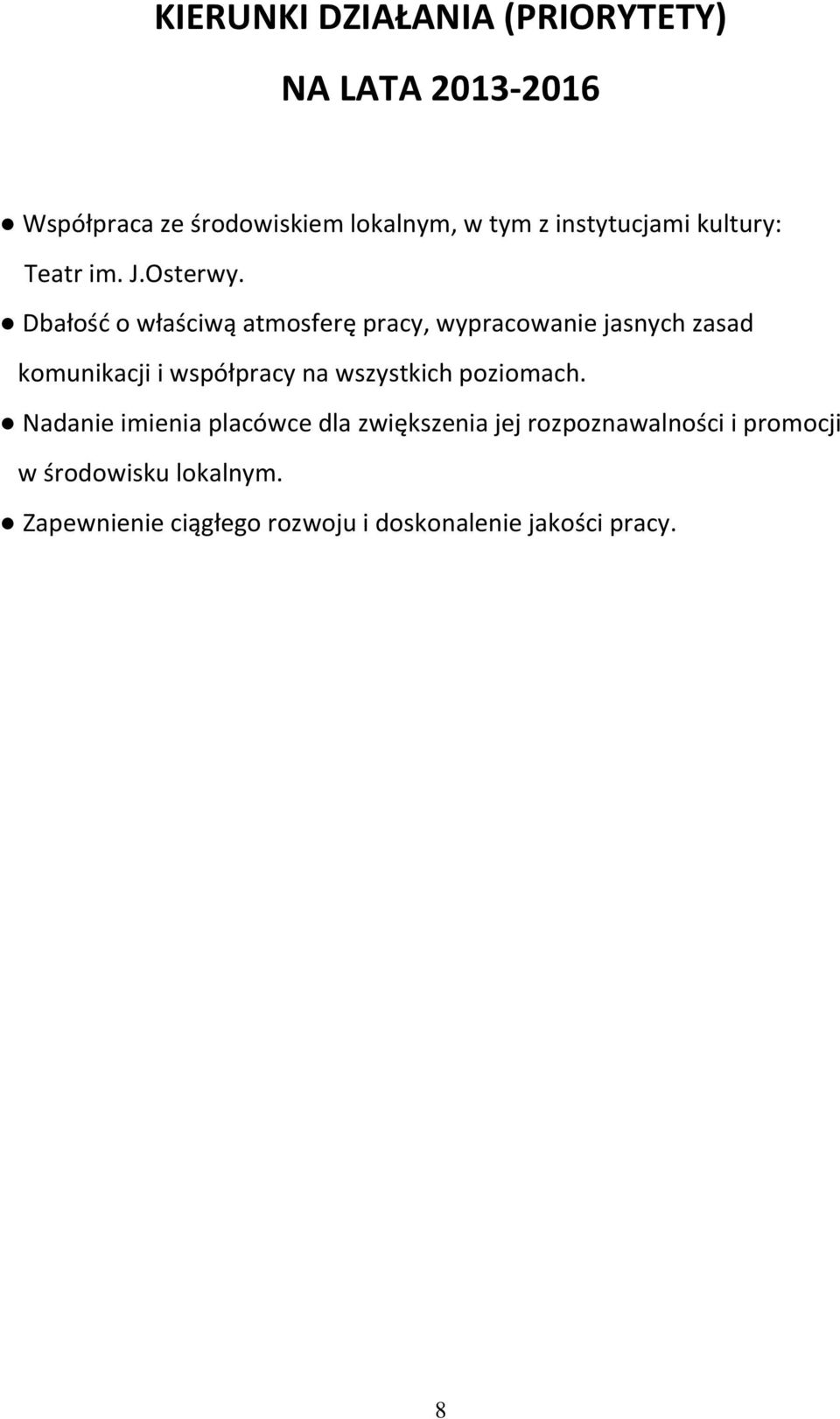 KIERUNKI DZIAŁANIA (PRIORYTETY)

NA LATA 2013-2016

● Współpraca ze środowiskiem lokalnym, w tym z instytucjami kultury: Teatr im. J.Osterwy.

● Dbałość o właściwą atmosferę pracy, wypracowanie jasnych zasad komunikacji i współpracy na wszystkich poziomach.

● Nadanie imienia placówce dla zwiększenia jej rozpoznawalności i promocji w środowisku lokalnym.

● Zapewnienie ciągłego rozwoju i doskonalenie jakości pracy.

8